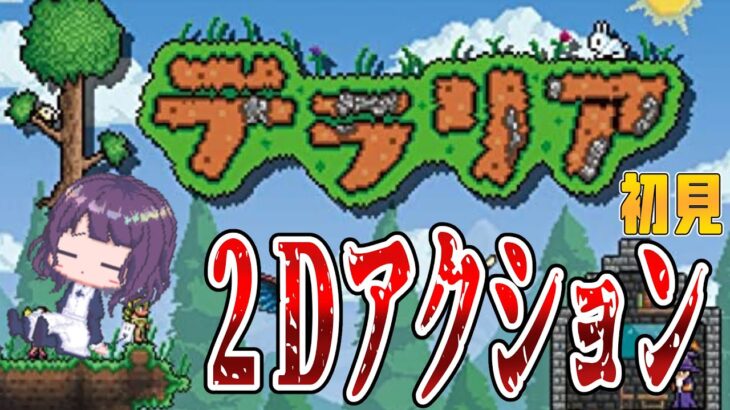 テラリア

初見

2Dアクション